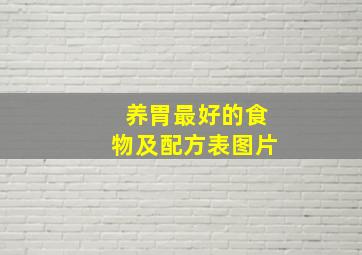 养胃最好的食物及配方表图片